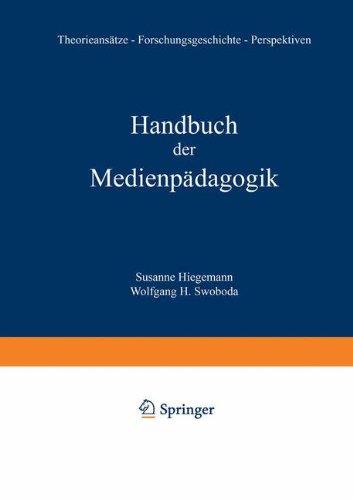 Theorieansätze - Forschungsgeschichte - Perspektiven

Handbuch
der
Medienpädagogik

Susanne Hiegemann
Wolfgang H. Swoboda

Springer